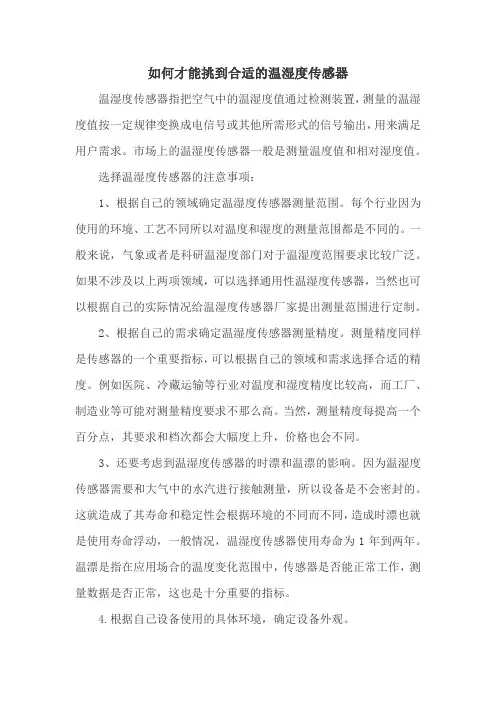 如何才能挑到合适的温湿度传感器

温湿度传感器指把空气中的温湿度值通过检测装置，测量的温湿度值按一定规律变换成电信号或其他所需形式的信号输出，用来满足用户需求。市场上的温湿度传感器一般是测量温度值和相对湿度值。

选择温湿度传感器的注意事项：

1、根据自己的领域确定温湿度传感器测量范围。每个行业因为使用的环境、工艺不同所以对温度和湿度的测量范围都是不同的。一般来说，气象或者是科研温湿度部门对于温湿度范围要求比较广泛。如果不涉及以上两项领域，可以选择通用性温湿度传感器，当然也可以根据自己的实际情况给温湿度传感器厂家提出测量范围进行定制。

2、根据自己的需求确定温湿度传感器测量精度。测量精度同样是传感器的一个重要指标，可以根据自己的领域和需求选择合适的精度。例如医院、冷藏运输等行业对温度和湿度精度比较高，而工厂、制造业等可能对测量精度要求不那么高。当然，测量精度每提高一个百分点，其要求和档次都会大幅度上升，价格也会不同。

3、还要考虑到温湿度传感器的时漂和温漂的影响。因为温湿度传感器需要和大气中的水汽进行接触测量，所以设备是不会密封的。这就造成了其寿命和稳定性会根据环境的不同而不同，造成时漂也就是使用寿命浮动，一般情况，温湿度传感器使用寿命为 1 年到两年。温漂是指在应用场合的温度变化范围中，传感器是否能正常工作，测量数据是否正常，这也是十分重要的指标。

4.根据自己设备使用的具体环境，确定设备外观。